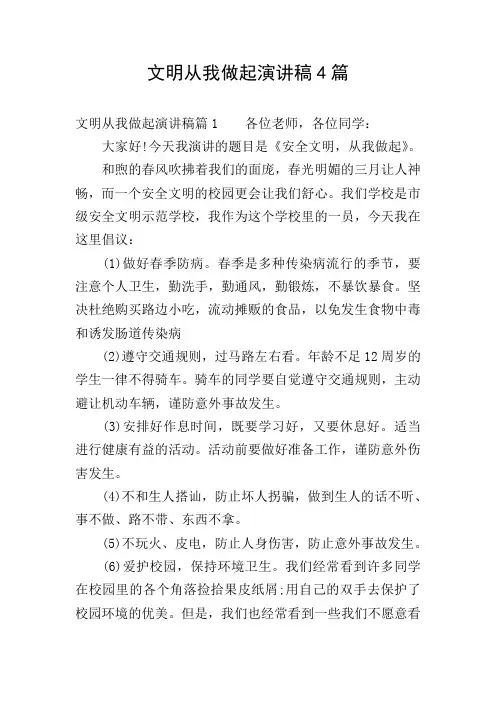 文明从我做起演讲稿4篇

文明从我做起演讲稿篇1　　各位老师，各位同学：

大家好!今天我演讲的题目是《安全文明，从我做起》。

和煦的春风吹拂着我们的面庞，春光明媚的三月让人神畅，而一个安全文明的校园更会让我们舒心。我们学校是市级安全文明示范学校，我作为这个学校里的一员，今天我在这里倡议：

(1)做好春季防病。春季是多种传染病流行的季节，要注意个人卫生，勤洗手，勤通风，勤锻炼，不暴饮暴食。坚决杜绝购买路边小吃，流动摊贩的食品，以免发生食物中毒和诱发肠道传染病

(2)遵守交通规则，过马路左右看。年龄不足12周岁的学生一律不得骑车。骑车的同学要自觉遵守交通规则，主动避让机动车辆，谨防意外事故发生。

(3)安排好作息时间，既要学习好，又要休息好。适当进行健康有益的活动。活动前要做好准备工作，谨防意外伤害发生。

(4)不和生人搭讪，防止坏人拐骗，做到生人的话不听、事不做、路不带、东西不拿。

(5)不玩火、皮电，防止人身伤害，防止意外事故发生。

(6)爱护校园，保持环境卫生。我们经常看到许多同学在校园里的各个角落捡拾果皮纸屑;用自己的双手去保护了校园环境的优美。但是，我们也经常看到一些我们不愿意看